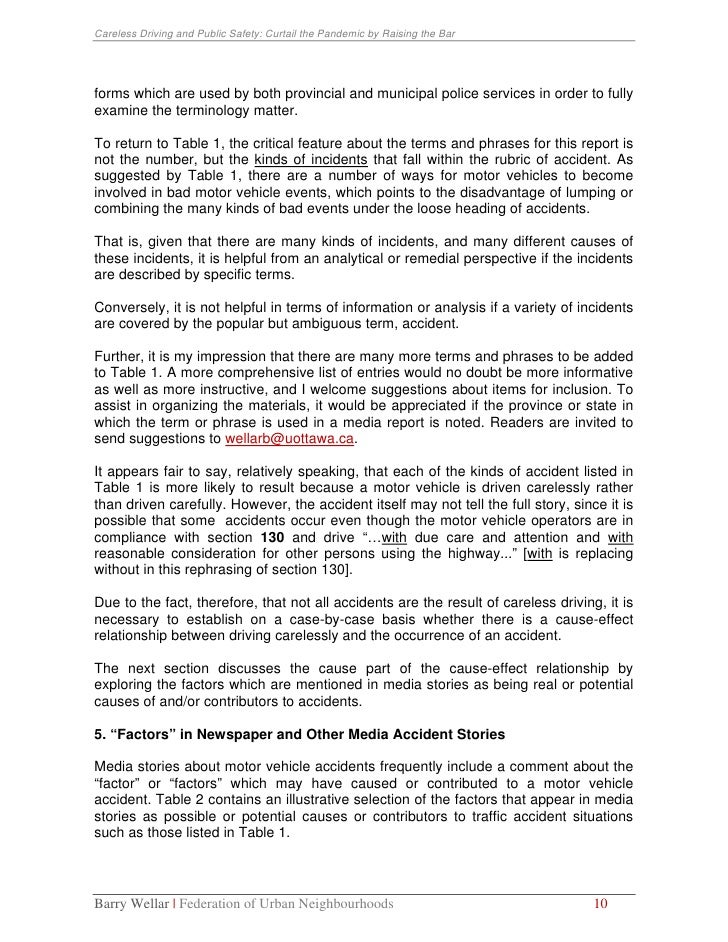 Careless Driving and Public Safety: Curtail the Pandemic by Raising the Bar

forms which are used by both provincial and municipal police services in order to fully examine the terminology matter.

To return to Table 1, the critical feature about the terms and phrases for this report is not the number, but the kinds of incidents that fall within the rubric of accident. As suggested by Table 1, there are a number of ways for motor vehicles to become involved in bad motor vehicle events, which points to the disadvantage of lumping or combining the many kinds of bad events under the loose heading of accidents.

That is, given that there are many kinds of incidents, and many different causes of these incidents, it is helpful from an analytical or remedial perspective if the incidents are described by specific terms.

Conversely, it is not helpful in terms of information or analysis if a variety of incidents are covered by the popular but ambiguous term, accident.

Further, it is my impression that there are many more terms and phrases to be added to Table 1. A more comprehensive list of entries would no doubt be more informative as well as more instructive, and I welcome suggestions about items for inclusion. To assist in organizing the materials, it would be appreciated if the province or state in which the term or phrase is used in a media report is noted. Readers are invited to send suggestions to wellarb@uottawa.ca.

It appears fair to say, relatively speaking, that each of the kinds of accident listed in Table 1 is more likely to result because a motor vehicle is driven carelessly rather than driven carefully. However, the accident itself may not tell the full story, since it is possible that some accidents occur even though the motor vehicle operators are in compliance with section **130** and drive "…with due care and attention and with reasonable consideration for other persons using the highway..." [with is replacing without in this rephrasing of section 130].

Due to the fact, therefore, that not all accidents are the result of careless driving, it is necessary to establish on a case-by-case basis whether there is a cause-effect relationship between driving carelessly and the occurrence of an accident.

The next section discusses the cause part of the cause-effect relationship by exploring the factors which are mentioned in media stories as being real or potential causes of and/or contributors to accidents.

**5. "Factors" in Newspaper and Other Media Accident Stories**

Media stories about motor vehicle accidents frequently include a comment about the "factor" or "factors" which may have caused or contributed to a motor vehicle accident. Table 2 contains an illustrative selection of the factors that appear in media stories as possible or potential causes or contributors to traffic accident situations such as those listed in Table 1.

Barry Wellar | Federation of Urban Neighbourhoods 10